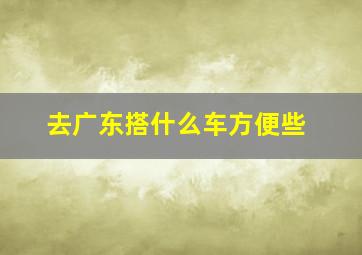 去广东搭什么车方便些